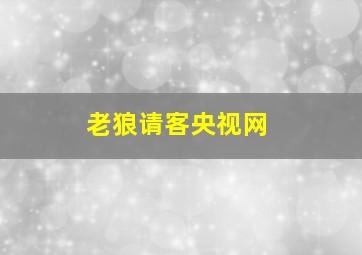 老狼请客央视网